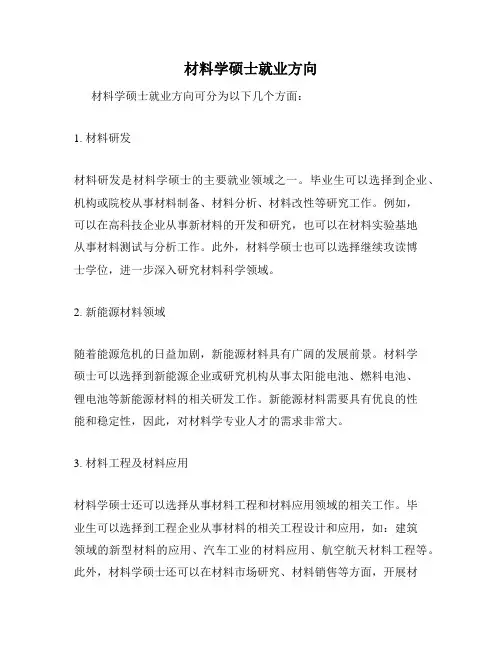 材料学硕士就业方向

材料学硕士就业方向可分为以下几个方面：

1. 材料研发

材料研发是材料学硕士的主要就业领域之一。毕业生可以选择到企业、机构或院校从事材料制备、材料分析、材料改性等研究工作。例如，可以在高科技企业从事新材料的开发和研究，也可以在材料实验基地从事材料测试与分析工作。此外，材料学硕士也可以选择继续攻读博士学位，进一步深入研究材料科学领域。

2. 新能源材料领域

随着能源危机的日益加剧，新能源材料具有广阔的发展前景。材料学硕士可以选择到新能源企业或研究机构从事太阳能电池、燃料电池、锂电池等新能源材料的相关研发工作。新能源材料需要具有优良的性能和稳定性，因此，对材料学专业人才的需求非常大。

3. 材料工程及材料应用

材料学硕士还可以选择从事材料工程和材料应用领域的相关工作。毕业生可以选择到工程企业从事材料的相关工程设计和应用，如：建筑领域的新型材料的应用、汽车工业的材料应用、航空航天材料工程等。此外，材料学硕士还可以在材料市场研究、材料销售等方面，开展材